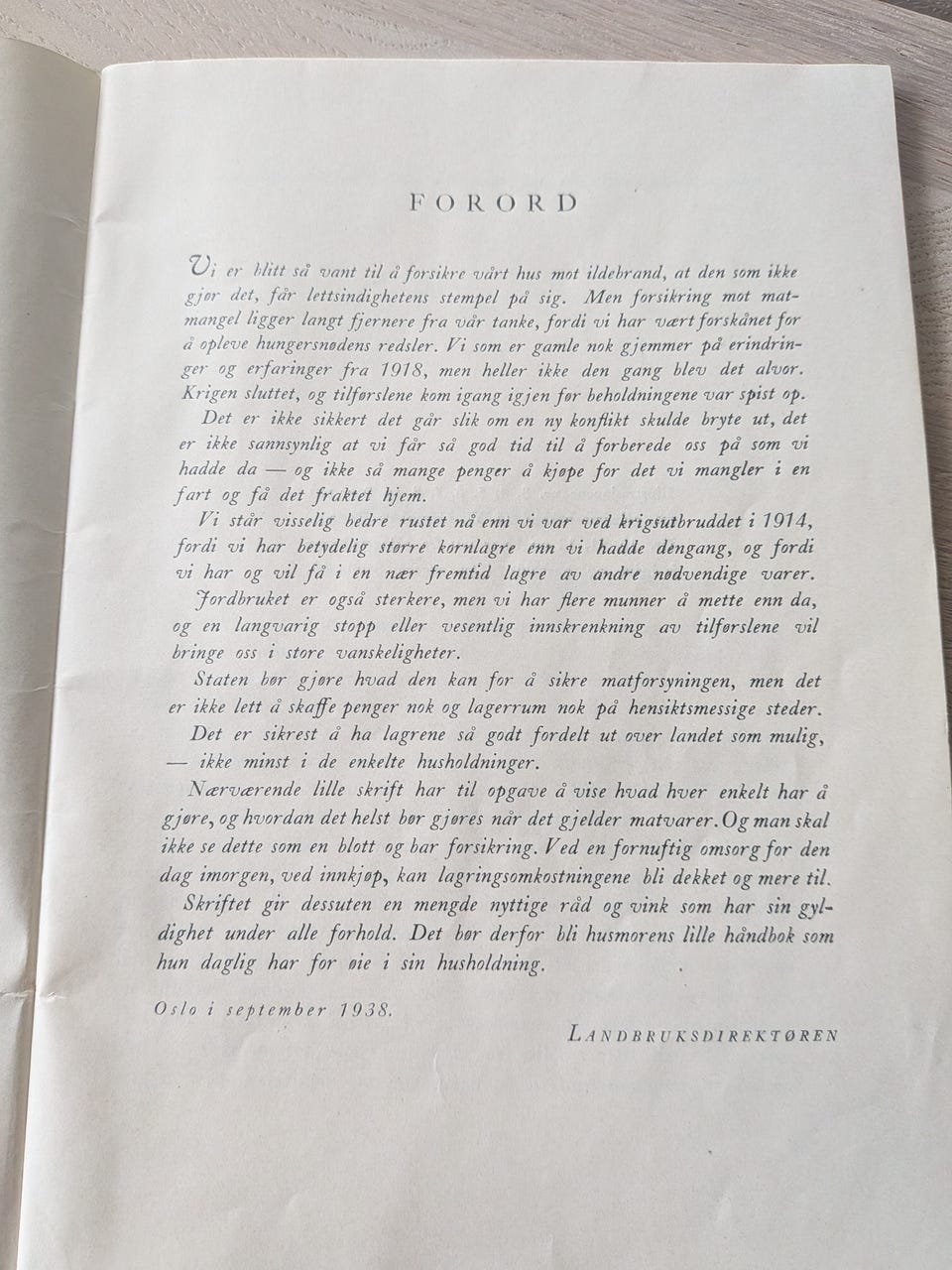 FORORD

Vi er blitt så vant til å forsikre vårt hus mot ildebrand, at den som ikke gjør det, får lettsindighetens stempel på sig. Men forsikring mot matmangel ligger langt fjernere fra vår tanke, fordi vi har vært forskånet for å opleve hungersnødens redsler. Vi som er gamle nok gjemmer på erindringer og erfaringer fra 1918, men heller ikke den gang blev det alvor. Krigen sluttet, og tilførslene kom igang igjen før beholdningene var spist op.

Det er ikke sikkert det går slik om en ny konflikt skulde bryte ut, det er ikke sannsynlig at vi får så god tid til å forberede oss på som vi hadde da — og ikke så mange penger å kjøpe for det vi mangler i en fart og få det fraktet hjem.

Vi står visselig bedre rustet nå enn vi var ved krigsutbruddet i 1914, fordi vi har betydelig større kornlagre enn vi hadde dengang, og fordi vi har og vil få i en nær fremtid lagre av andre nødvendige varer.

Jordbruket er også sterkere, men vi har flere munner å mette enn da, og en langvarig stopp eller vesentlig innskrenkning av tilførslene vil bringe oss i store vanskeligheter.

Staten bør gjøre hvad den kan for å sikre matforsyningen, men det er ikke lett å skaffe penger nok og lagerrum nok på hensiktsmessige steder.

Det er sikrest å ha lagrene så godt fordelt ut over landet som mulig, — ikke minst i de enkelte husholdninger.

Nærværende lille skrift har til opgave å vise hvad hver enkelt har å gjøre, og hvordan det helst bør gjøres når det gjelder matvarer. Og man skal ikke se dette som en blott og bar forsikring. Ved en fornuftig omsorg for den dag imorgen, ved innkjøp, kan lagringsomkostningene bli dekket og mere til.

Skriftet gir dessuten en mengde nyttige råd og vink som har sin gyldighet under alle forhold. Det bør derfor bli husmorens lille håndbok som hun daglig har for øie i sin husholdning.

Oslo i september 1938.

LANDBRUKSDIREKTØREN